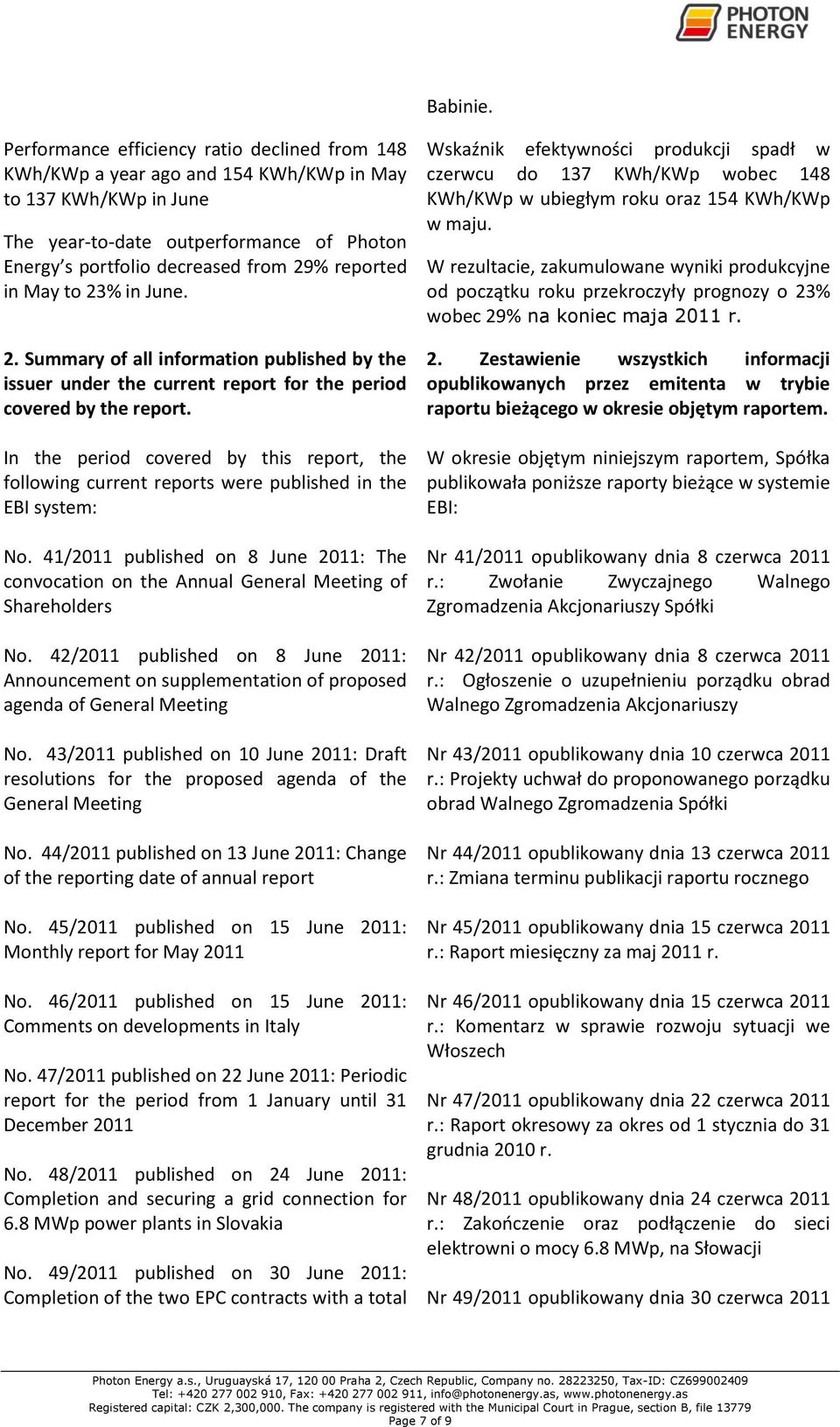 PHOTON ENERGY

Performance efficiency ratio declined from 148 KWh/KWp a year ago and 154 KWh/KWp in May to 137 KWh/KWp in June

The year-to-date outperformance of Photon Energy s portfolio decreased from 29% reported in May to 23% in June.

2. Summary of all information published by the issuer under the current report for the period covered by the report.

In the period covered by this report, the following current reports were published in the EBI system:

No. 41/2011 published on 8 June 2011: The convocation on the Annual General Meeting of Shareholders

No. 42/2011 published on 8 June 2011: Announcement on supplementation of proposed agenda of General Meeting

No. 43/2011 published on 10 June 2011: Draft resolutions for the proposed agenda of the General Meeting

No. 44/2011 published on 13 June 2011: Change of the reporting date of annual report

No. 45/2011 published on 15 June 2011: Monthly report for May 2011

No. 46/2011 published on 15 June 2011: Comments on developments in Italy

No. 47/2011 published on 22 June 2011: Periodic report for the period from 1 January until 31 December 2011

No. 48/2011 published on 24 June 2011: Completion and securing a grid connection for 6.8 MWp power plants in Slovakia

No. 49/2011 published on 30 June 2011: Completion of the two EPC contracts with a total

Babinie.

Wskaźnik efektywności produkcji spadł w czerwcu do 137 KWh/KWp wobec 148 KWh/KWp w ubiegłym roku oraz 154 KWh/KWp w maju.

W rezultacie, zakumulowane wyniki produkcyjne od początku roku przekroczyły prognozy o 23% wobec 29% na koniec maja 2011 r.

2. Zestawienie wszystkich informacji opublikowanych przez emitenta w trybie raportu bieżącego w okresie objętym raportem.

W okresie objętym niniejszym raportem, Spółka publikowała poniższe raporty bieżące w systemie EBI:

Nr 41/2011 opublikowany dnia 8 czerwca 2011 r.: Zwołanie Zwyczajnego Walnego Zgromadzenia Akcjonariuszy Spółki

Nr 42/2011 opublikowany dnia 8 czerwca 2011 r.: Ogłoszenie o uzupełnieniu porządku obrad Walnego Zgromadzenia Akcjonariuszy

Nr 43/2011 opublikowany dnia 10 czerwca 2011 r.: Projekty uchwał do proponowanego porządku obrad Walnego Zgromadzenia Spółki

Nr 44/2011 opublikowany dnia 13 czerwca 2011 r.: Zmiana terminu publikacji raportu rocznego

Nr 45/2011 opublikowany dnia 15 czerwca 2011 r.: Raport miesięczny za maj 2011 r.

Nr 46/2011 opublikowany dnia 15 czerwca 2011 r.: Komentarz w sprawie rozwoju sytuacji we Włoszech

Nr 47/2011 opublikowany dnia 22 czerwca 2011 r.: Raport okresowy za okres od 1 stycznia do 31 grudnia 2010 r.

Nr 48/2011 opublikowany dnia 24 czerwca 2011 r.: Zakończenie oraz podłączenie do sieci elektrowni o mocy 6.8 MWp, na Słowacji

Nr 49/2011 opublikowany dnia 30 czerwca 2011

Photon Energy a.s., Uruguayská 17, 120 00 Praha 2, Czech Republic, Company no. 28223250, Tax-ID: CZ699002409
Tel: +420 277 002 910, Fax: +420 277 002 911, info@photonenergy.as, www.photonenergy.as
Registered capital: CZK 2,300,000. The company is registered with the Municipal Court in Prague, section B, file 13779
Page 7 of 9